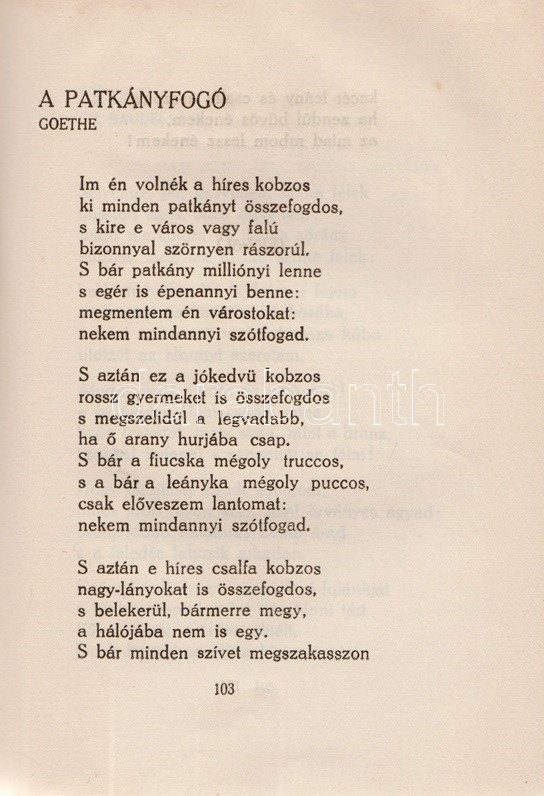 A PATKÁNYFOGÓ
GOETHE

Im én volnék a híres kobzos
ki minden patkányt összefogdos,
s kire e város vagy falú
bizonnyal szörnyen rászorúl.
S bár patkány milliónyi lenne
s egér is épenannyi benne:
megmentem én várostokat:
nekem mindannyi szótfogad.

S aztán ez a jókedvü kobzos
rossz gyermeket is összefogdos
s megszelidűl a legvadabb,
ha ő arany hurjába csap.
S bár a fiucska mégoly truccos,
s a bár a leányka mégoly puccos,
csak előveszem lantomat:
nekem mindannyi szótfogad.

S aztán e híres csalfa kobzos
nagy-lányokat is összefogdos,
s belekerül, bármerre megy,
a hálójába nem is egy.
S bár minden szívet megszakasszon

103